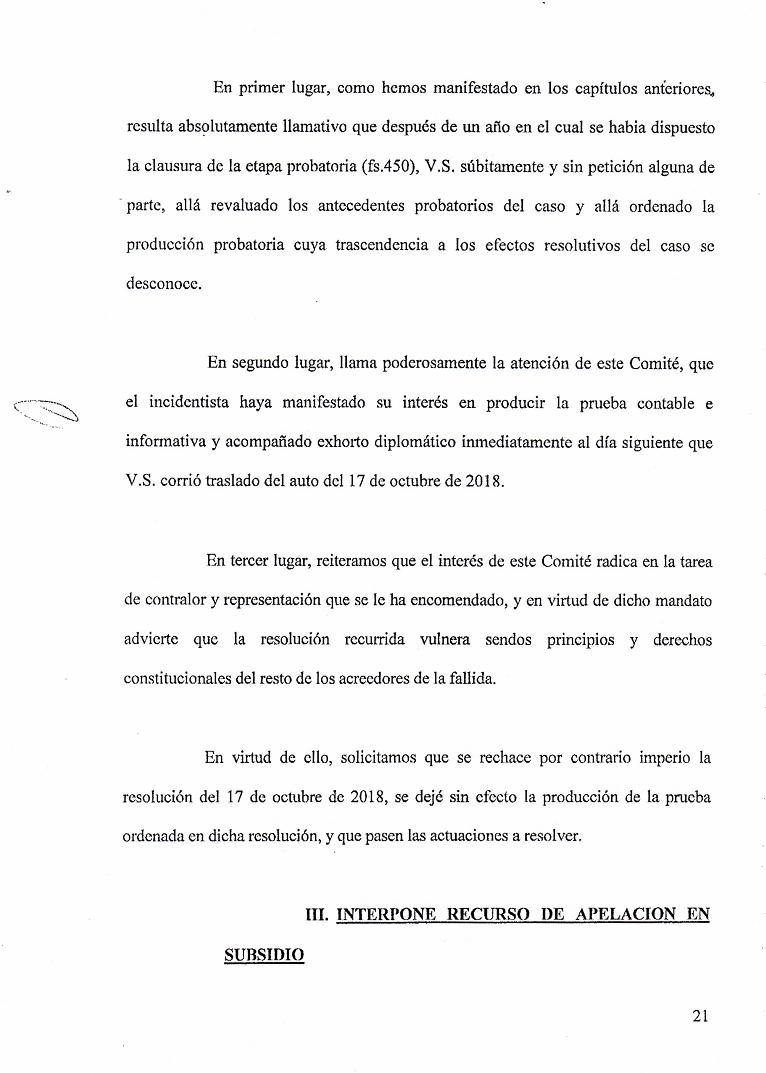 En primer lugar, como hemos manifestado en los capítulos anteriores, resulta absolutamente llamativo que después de un año en el cual se habia dispuesto la clausura de la etapa probatoria (fs.450), V.S. súbitamente y sin petición alguna de parte, allá revaluado los antecedentes probatorios del caso y allá ordenado la producción probatoria cuya trascendencia a los efectos resolutivos del caso se desconoce.

En segundo lugar, llama poderosamente la atención de este Comité, que el incidentista haya manifestado su interés en producir la prueba contable e informativa y acompañado exhorto diplomático inmediatamente al día siguiente que V.S. corrió traslado del auto del 17 de octubre de 2018.

En tercer lugar, reiteramos que el interés de este Comité radica en la tarea de contralor y representación que se le ha encomendado, y en virtud de dicho mandato advierte que la resolución recurrida vulnera sendos principios y derechos constitucionales del resto de los acreedores de la fallida.

En virtud de ello, solicitamos que se rechace por contrario imperio la resolución del 17 de octubre de 2018, se dejé sin efecto la producción de la prueba ordenada en dicha resolución, y que pasen las actuaciones a resolver.

III. INTERPONE RECURSO DE APELACION EN SUBSIDIO

21